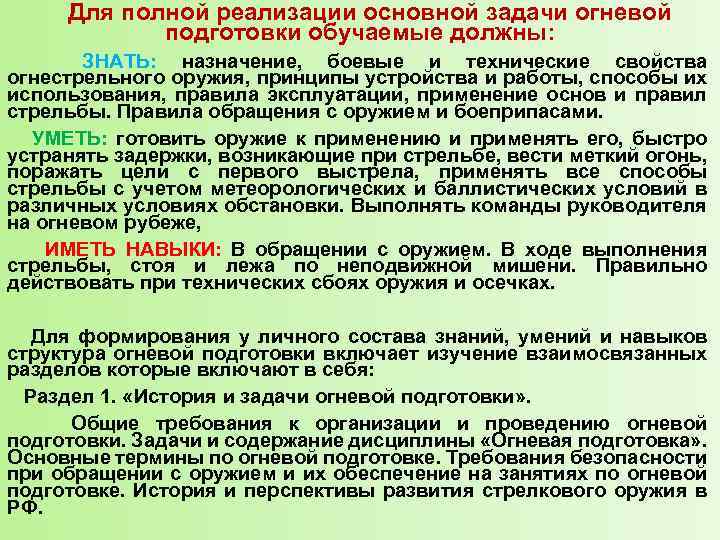 Для полной реализации основной задачи огневой подготовки обучаемые должны:

ЗНАТЬ: назначение, боевые и технические свойства огнестрельного оружия, принципы устройства и работы, способы их использования, правила эксплуатации, применение основ и правил стрельбы. Правила обращения с оружием и боеприпасами.

УМЕТЬ: готовить оружие к применению и применять его, быстро устранять задержки, возникающие при стрельбе, вести меткий огонь, поражать цели с первого выстрела, применять все способы стрельбы с учетом метеорологических и баллистических условий в различных условиях обстановки. Выполнять команды руководителя на огневом рубеже,

ИМЕТЬ НАВЫКИ: В обращении с оружием. В ходе выполнения стрельбы, стоя и лежа по неподвижной мишени. Правильно действовать при технических сбоях оружия и осечках.

Для формирования у личного состава знаний, умений и навыков структура огневой подготовки включает изучение взаимосвязанных разделов которые включают в себя:

Раздел 1. «История и задачи огневой подготовки».

Общие требования к организации и проведению огневой подготовки. Задачи и содержание дисциплины «Огневая подготовка». Основные термины по огневой подготовке. Требования безопасности при обращении с оружием и их обеспечение на занятиях по огневой подготовке. История и перспективы развития стрелкового оружия в РФ.